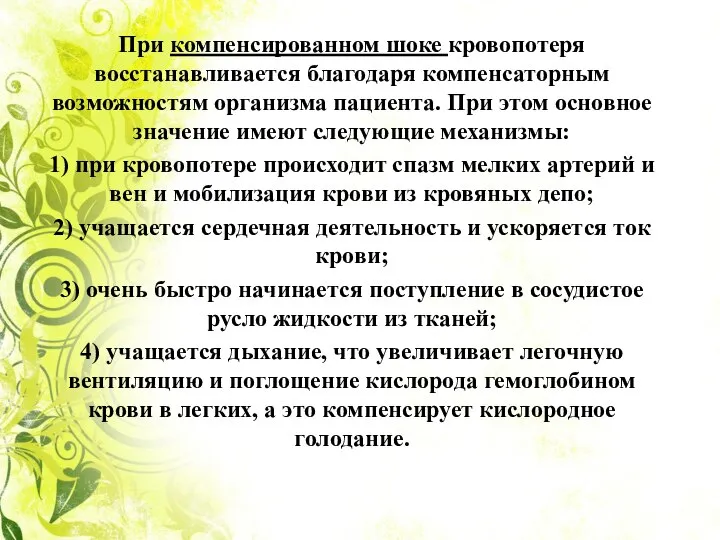 При компенсированном шоке кровопотеря восстанавливается благодаря компенсаторным возможностям организма пациента. При этом основное значение имеют следующие механизмы:

1) при кровопотере происходит спазм мелких артерий и вен и мобилизация крови из кровяных депо;

2) учащается сердечная деятельность и ускоряется ток крови;

3) очень быстро начинается поступление в сосудистое русло жидкости из тканей;

4) учащается дыхание, что увеличивает легочную вентиляцию и поглощение кислорода гемоглобином крови в легких, а это компенсирует кислородное голодание.